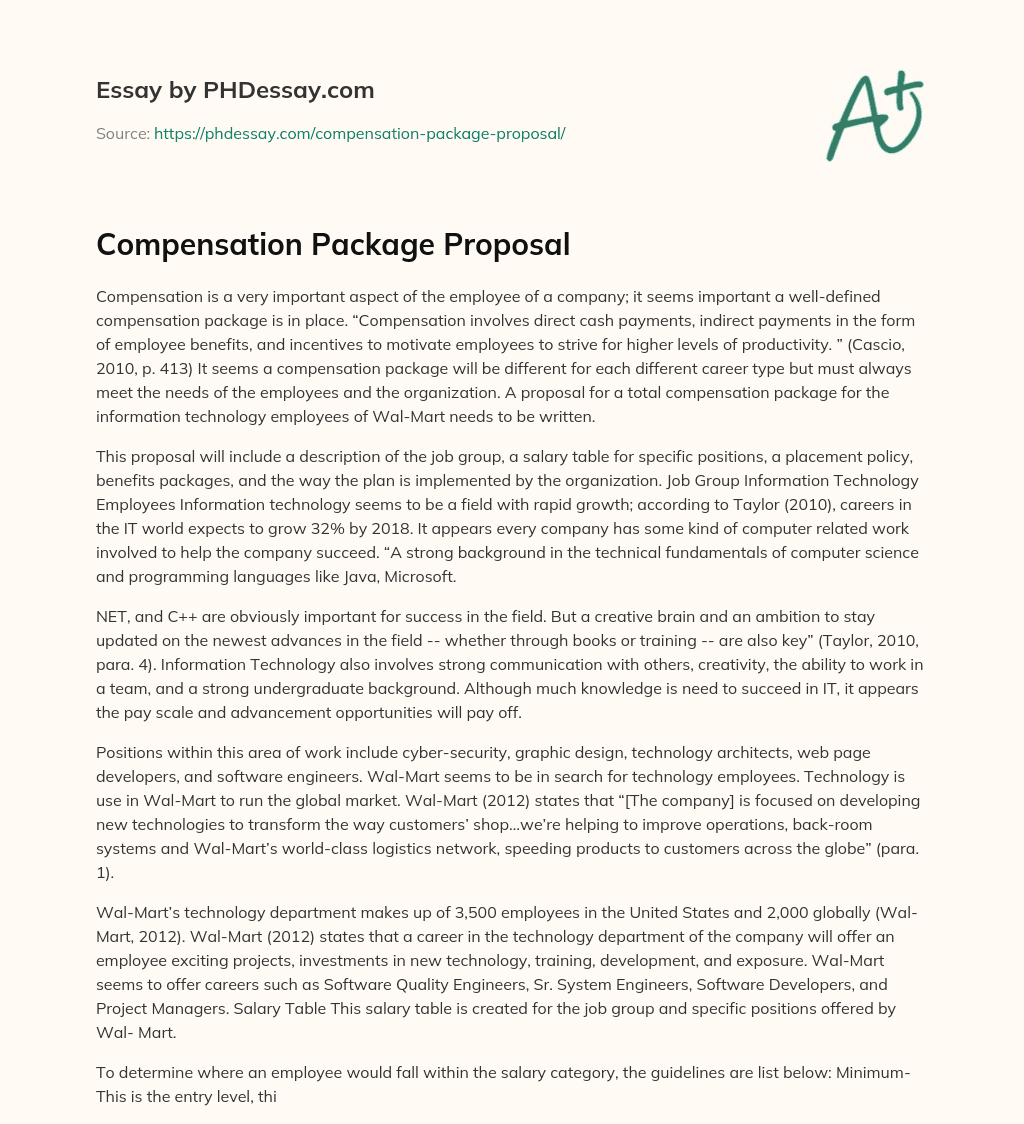 Essay by PHDessay.com

Source: https://phdessay.com/compensation-package-proposal/

A+

Compensation Package Proposal

Compensation is a very important aspect of the employee of a company; it seems important a well-defined compensation package is in place. “Compensation involves direct cash payments, indirect payments in the form of employee benefits, and incentives to motivate employees to strive for higher levels of productivity. ” (Cascio, 2010, p. 413) It seems a compensation package will be different for each different career type but must always meet the needs of the employees and the organization. A proposal for a total compensation package for the information technology employees of Wal-Mart needs to be written.

This proposal will include a description of the job group, a salary table for specific positions, a placement policy, benefits packages, and the way the plan is implemented by the organization. Job Group Information Technology Employees Information technology seems to be a field with rapid growth; according to Taylor (2010), careers in the IT world expects to grow 32% by 2018. It appears every company has some kind of computer related work involved to help the company succeed. “A strong background in the technical fundamentals of computer science and programming languages like Java, Microsoft.

NET, and C++ are obviously important for success in the field. But a creative brain and an ambition to stay updated on the newest advances in the field -- whether through books or training -- are also key” (Taylor, 2010, para. 4). Information Technology also involves strong communication with others, creativity, the ability to work in a team, and a strong undergraduate background. Although much knowledge is need to succeed in IT, it appears the pay scale and advancement opportunities will pay off.

Positions within this area of work include cyber-security, graphic design, technology architects, web page developers, and software engineers. Wal-Mart seems to be in search for technology employees. Technology is use in Wal-Mart to run the global market. Wal-Mart (2012) states that “[The company] is focused on developing new technologies to transform the way customers’ shop…we’re helping to improve operations, back-room systems and Wal-Mart’s world-class logistics network, speeding products to customers across the globe” (para. 1).

Wal-Mart’s technology department makes up of 3,500 employees in the United States and 2,000 globally (Wal-Mart, 2012). Wal-Mart (2012) states that a career in the technology department of the company will offer an employee exciting projects, investments in new technology, training, development, and exposure. Wal-Mart seems to offer careers such as Software Quality Engineers, Sr. System Engineers, Software Developers, and Project Managers. Salary Table This salary table is created for the job group and specific positions offered by Wal- Mart.

To determine where an employee would fall within the salary category, the guidelines are list below: Minimum- This is the entry level, thi